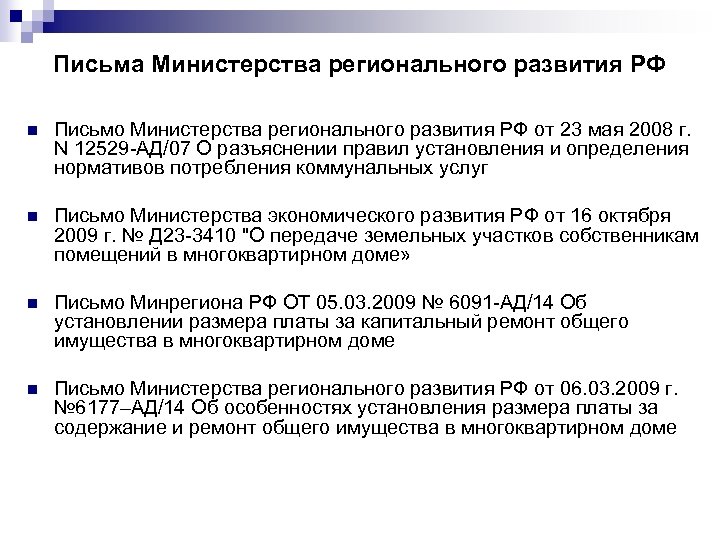 Письма Министерства регионального развития РФ

Письмо Министерства регионального развития РФ от 23 мая 2008 г. N 12529-АД/07 О разъяснении правил установления и определения нормативов потребления коммунальных услуг

Письмо Министерства экономического развития РФ от 16 октября 2009 г. № Д23-3410 "О передаче земельных участков собственникам помещений в многоквартирном доме»

Письмо Минрегиона РФ ОТ 05.03.2009 № 6091-АД/14 Об установлении размера платы за капитальный ремонт общего имущества в многоквартирном доме

Письмо Министерства регионального развития РФ от 06.03.2009 г. №6177–АД/14 Об особенностях установления размера платы за содержание и ремонт общего имущества в многоквартирном доме